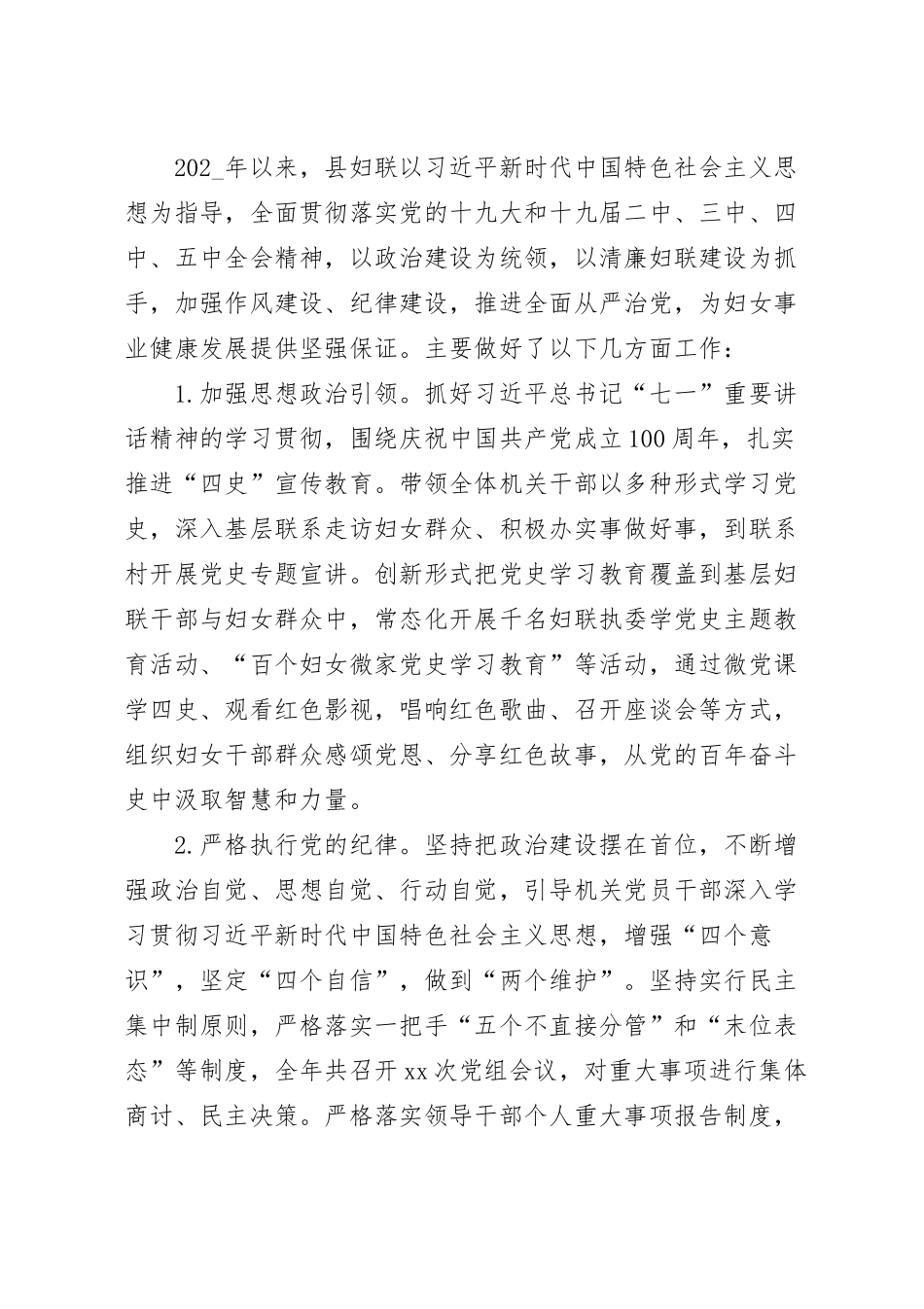 202_年以来，县妇联以习近平新时代中国特色社会主义思想为指导，全面贯彻落实党的十九大和十九届二中、三中、四中、五中全会精神，以政治建设为统领，以清廉妇联建设为抓手，加强作风建设、纪律建设，推进全面从严治党，为妇女事业健康发展提供坚强保证。主要做好了以下几方面工作：

1.加强思想政治引领。抓好习近平总书记“七一”重要讲话精神的学习贯彻，围绕庆祝中国共产党成立100周年，扎实推进“四史”宣传教育。带领全体机关干部以多种形式学习党史，深入基层联系走访妇女群众、积极办实事做好事，到联系村开展党史专题宣讲。创新形式把党史学习教育覆盖到基层妇联干部与妇女群众中，常态化开展千名妇联执委学党史主题教育活动、“百个妇女微家党史学习教育”等活动，通过微党课学四史、观看红色影视，唱响红色歌曲、召开座谈会等方式，组织妇女干部群众感颂党恩、分享红色故事，从党的百年奋斗史中汲取智慧和力量。

2.严格执行党的纪律。坚持把政治建设摆在首位，不断增强政治自觉、思想自觉、行动自觉，引导机关党员干部深入学习贯彻习近平新时代中国特色社会主义思想，增强“四个意识”，坚定“四个自信”，做到“两个维护”。坚持实行民主集中制原则，严格落实一把手“五个不直接分管”和“末位表态”等制度，全年共召开xx次党组会议，对重大事项进行集体商讨、民主决策。严格落实领导干部个人重大事项报告制度，